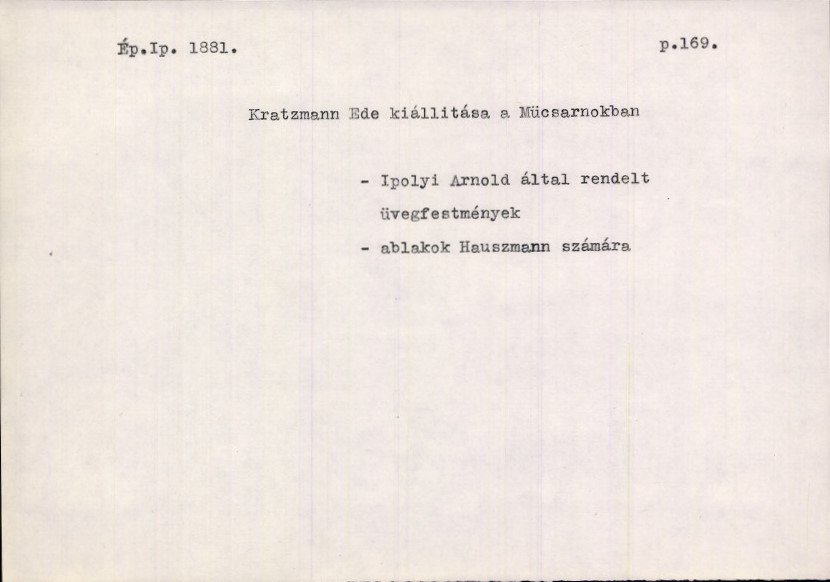 Ép.Ip. 1881. p.169.

Kratzmann Ede kiállitása a Mücsarnokban

- Ipolyi Arnold által rendelt üvegfestmények
- ablakok Hauszmann számára